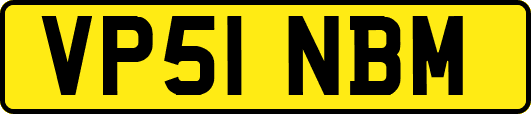 VP51 NBM